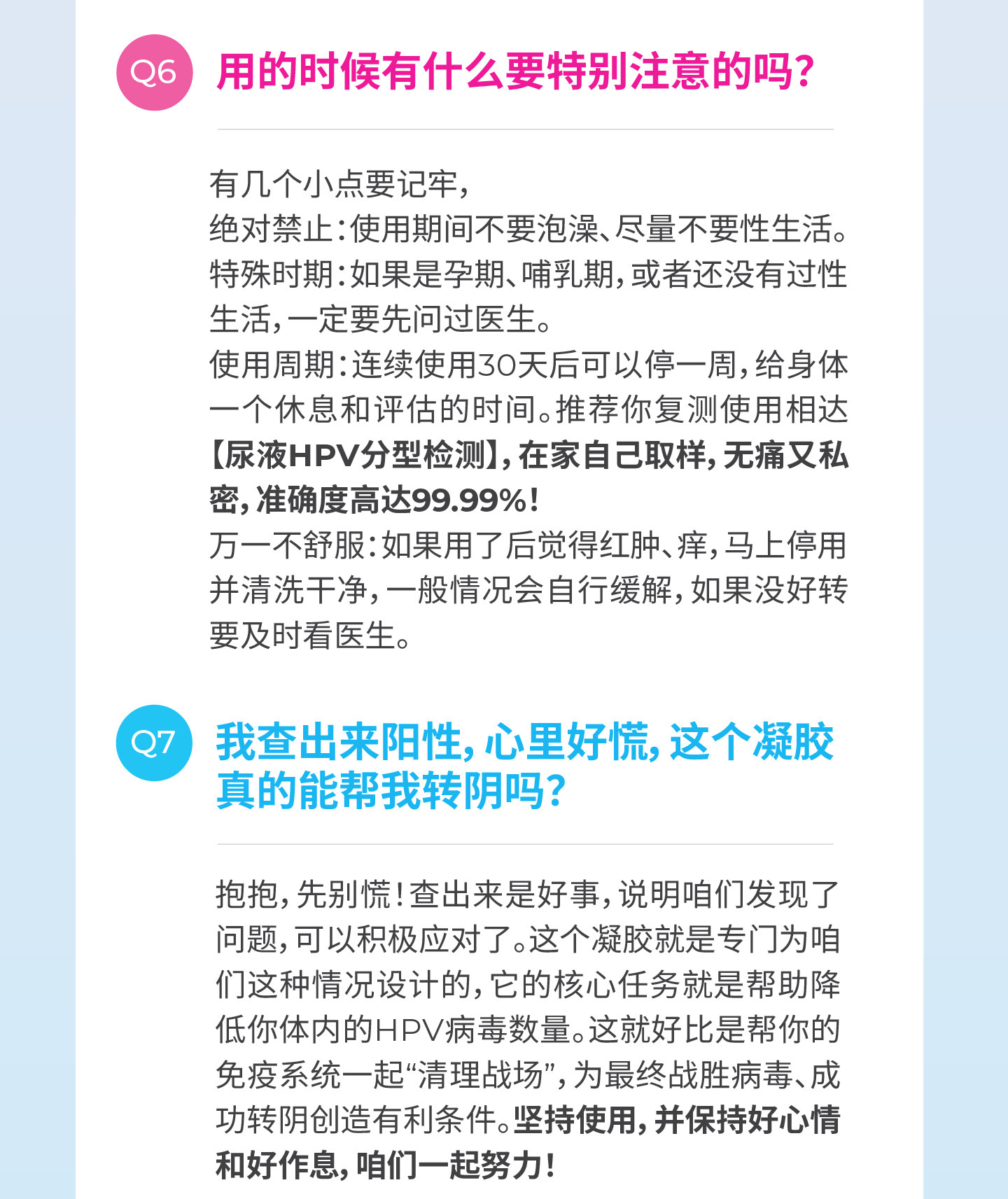 Q6 用的时候有什么要特别注意的吗?

有几个小点要记牢,
绝对禁止:使用期间不要泡澡、尽量不要性生活。
特殊时期:如果是孕期、哺乳期,或者还没有过性生活,一定要先问过医生。
使用周期:连续使用30天后可以停一周,给身体一个休息和评估的时间。推荐你复测使用相达【尿液HPV分型检测】,在家自己取样,无痛又私密,准确度高达99.99%!
万一不舒服:如果用了后觉得红肿、痒,马上停用并清洗干净,一般情况会自行缓解,如果没好转要及时看医生。

Q7 我查出来阳性,心里好慌,这个凝胶真的能帮我转阴吗?

抱抱,先别慌!查出来是好事,说明咱们发现了问题,可以积极应对了。这个凝胶就是专门为咱们这种情况设计的,它的核心任务就是帮助降低你体内的HPV病毒数量。这就好比是帮你的免疫系统一起“清理战场”,为最终战胜病毒、成功转阴创造有利条件。坚持使用,并保持好心情和好作息,咱们一起努力!